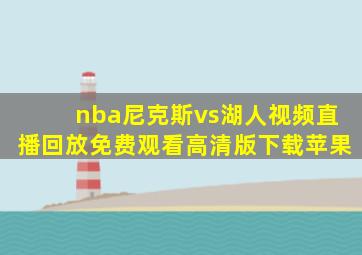 nba尼克斯vs湖人视频直播回放免费观看高清版下载苹果